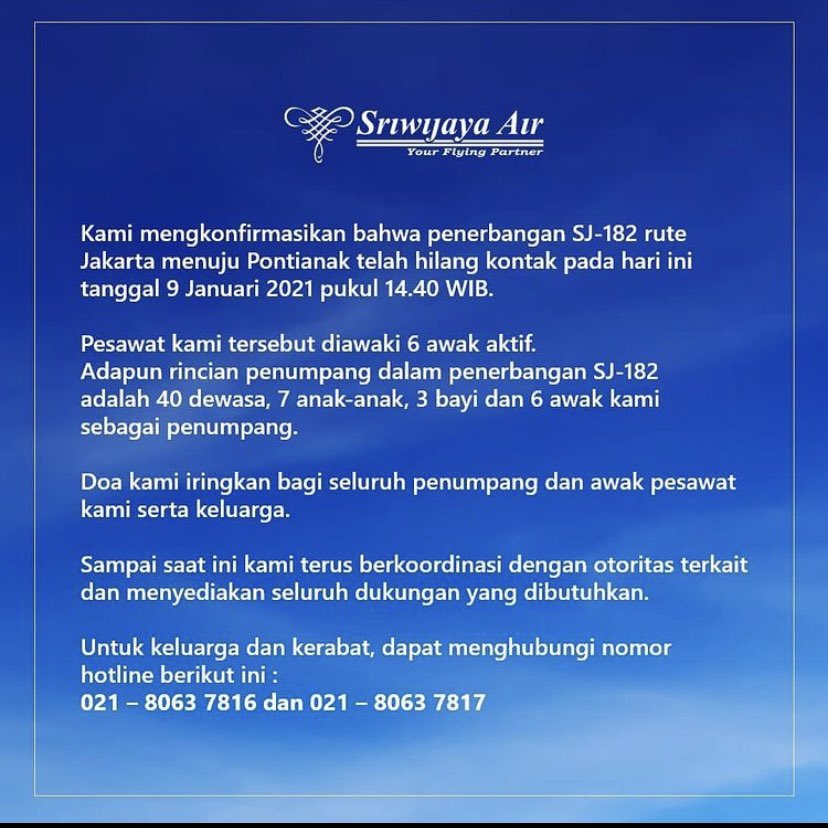 Sriwijaya Air
Your Flying Partner

Kami mengkonfirmasikan bahwa penerbangan SJ-182 rute Jakarta menuju Pontianak telah hilang kontak pada hari ini tanggal 9 Januari 2021 pukul 14.40 WIB.

Pesawat kami tersebut diawaki 6 awak aktif.
Adapun rincian penumpang dalam penerbangan SJ-182 adalah 40 dewasa, 7 anak-anak, 3 bayi dan 6 awak kami sebagai penumpang.

Doa kami iringkan bagi seluruh penumpang dan awak pesawat kami serta keluarga.

Sampai saat ini kami terus berkoordinasi dengan otoritas terkait dan menyediakan seluruh dukungan yang dibutuhkan.

Untuk keluarga dan kerabat, dapat menghubungi nomor hotline berikut ini :
021 – 8063 7816 dan 021 – 8063 7817